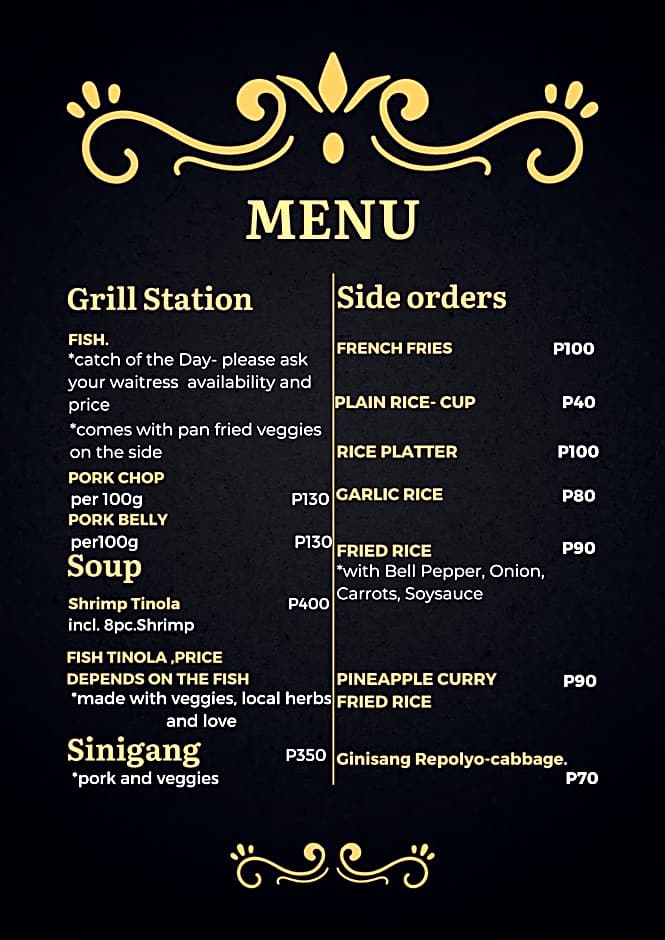 MENU

Grill Station

FISH.
*catch of the Day- please ask your waitress availability and price
*comes with pan fried veggies on the side

PORK CHOP
per 100g P130

PORK BELLY
per100g P130

Soup

Shrimp Tinola P400
incl. 8pc.Shrimp

FISH TINOLA ,PRICE DEPENDS ON THE FISH
*made with veggies, local herbs and love

Sinigang P350
*pork and veggies

Side orders

FRENCH FRIES P100

PLAIN RICE- CUP P40

RICE PLATTER P100

GARLIC RICE P80

FRIED RICE P90
*with Bell Pepper, Onion, Carrots, Soysauce

PINEAPPLE CURRY FRIED RICE P90

Ginisang Repolyo-cabbage. P70